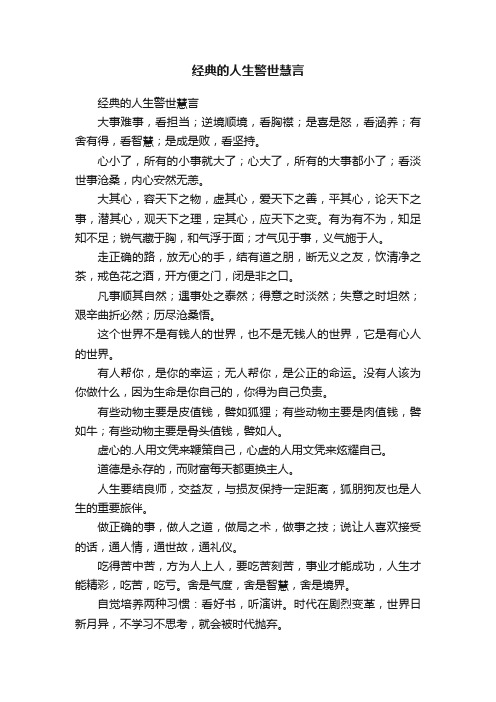 经典的人生警世慧言

经典的人生警世慧言

大事难事，看担当；逆境顺境，看胸襟；是喜是怒，看涵养；有舍有得，看智慧；是成是败，看坚持。

心小了，所有的小事就大了；心大了，所有的大事都小了；看淡世事沧桑，内心安然无恙。

大其心，容天下之物，虚其心，爱天下之善，平其心，论天下之事，潜其心，观天下之理，定其心，应天下之变。有为有不为，知足知不足；锐气藏于胸，和气浮于面；才气见于事，义气施于人。

走正确的路，放无心的手，结有道之朋，断无义之友，饮清净之茶，戒色花之酒，开方便之门，闭是非之口。

凡事顺其自然；遇事处之泰然；得意之时淡然；失意之时坦然；艰辛曲折必然；历尽沧桑悟。

这个世界不是有钱人的世界，也不是无钱人的世界，它是有心人的世界。

有人帮你，是你的幸运；无人帮你，是公正的命运。没有人该为你做什么，因为生命是你自己的，你得为自己负责。

有些动物主要是皮值钱，譬如狐狸；有些动物主要是肉值钱，譬如牛；有些动物主要是骨头值钱，譬如人。

虚心的.人用文凭来鞭策自己，心虚的人用文凭来炫耀自己。

道德是永存的，而财富每天都更换主人。

人生要结良师，交益友，与损友保持一定距离，狐朋狗友也是人生的重要旅伴。

做正确的事，做人之道，做局之术，做事之技；说让人喜欢接受的话，通人情，通世故，通礼仪。

吃得苦中苦，方为人上人，要吃苦刻苦，事业才能成功，人生才能精彩，吃苦，吃亏。舍是气度，舍是智慧，舍是境界。

自觉培养两种习惯：看好书，听演讲。时代在剧烈变革，世界日新月异，不学习不思考，就会被时代抛弃。